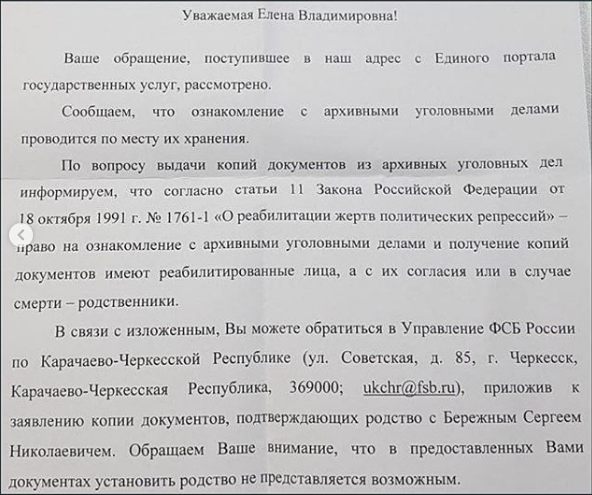 Уважаемая Елена Владимировна!

Ваше обращение, поступившее в наш адрес с Единого портала государственных услуг, рассмотрено.

Сообщаем, что ознакомление с архивными уголовными делами проводится по месту их хранения.

По вопросу выдачи копий документов из архивных уголовных дел информируем, что согласно статьи 11 Закона Российской Федерации от 18 октября 1991 г. № 1761-1 «О реабилитации жертв политических репрессий» – право на ознакомление с архивными уголовными делами и получение копий документов имеют реабилитированные лица, а с их согласия или в случае смерти – родственники.

В связи с изложенным, Вы можете обратиться в Управление ФСБ России по Карачаево-Черкесской Республике (ул. Советская, д. 85, г. Черкесск, Карачаево-Черкесская Республика, 369000; ukchr@fsb.ru), приложив к заявлению копии документов, подтверждающих родство с Бережным Сергеем Николаевичем. Обращаем Ваше внимание, что в предоставленных Вами документах установить родство не представляется возможным.